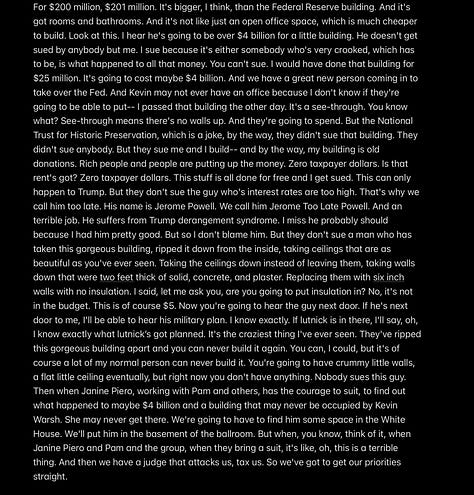 For $200 million, $201 million. It's bigger, I think, than the Federal Reserve building. And it's got rooms and bathrooms. And it's not like just an open office space, which is much cheaper to build. Look at this. I hear he's going to be over $4 billion for a little building. He doesn't get sued by anybody but me. I sue because it's either somebody who's very crooked, which has to be, is what happened to all that money. You can't sue. I would have done that building for $25 million. It's going to cost maybe $4 billion. And we have a great new person coming in to take over the Fed. And Kevin may not ever have an office because I don't know if they're going to be able to put-- I passed that building the other day. It's a see-through. You know what? See-through means there's no walls up. And they're going to spend. But the National Trust for Historic Preservation, which is a joke, by the way, they didn't sue that building. They didn't sue anybody. But they sue me and I build-- and by the way, my building is old donations. Rich people and people are putting up the money. Zero taxpayer dollars. Is that rent's got? Zero taxpayer dollars. This stuff is all done for free and I get sued. This can only happen to Trump. But they don't sue the guy who's interest rates are too high. That's why we call him too late. His name is Jerome Powell. We call him Jerome Too Late Powell. And an terrible job. He suffers from Trump derangement syndrome. I miss he probably should because I had him pretty good. But so I don't blame him. But they don't sue a man who has taken this gorgeous building, ripped it down from the inside, taking ceilings that are as beautiful as you've ever seen. Taking the ceilings down instead of leaving them, taking walls down that were two feet thick of solid, concrete, and plaster. Replacing them with six inch walls with no insulation. I said, let me ask you, are you going to put insulation in? No, it's not in the budget. This is of course $5. Now you're going to hear the guy next door. If he's next door to me, I'll be able to hear his military plan. I know exactly. If lutnick is in there, I'll say, oh, I know exactly what lutnick's got planned. It's the craziest thing I've ever seen. They've ripped this gorgeous building apart and you can never build it again. You can, I could, but it's of course a lot of my normal person can never build it. You're going to have crummy little walls, a flat little ceiling eventually, but right now you don't have anything. Nobody sues this guy. Then when Janine Piero, working with Pam and others, has the courage to suit, to find out what happened to maybe $4 billion and a building that may never be occupied by Kevin Warsh. She may never get there. We're going to have to find him some space in the White House. We'll put him in the basement of the ballroom. But when, you know, think of it, when Janine Piero and Pam and the group, when they bring a suit, it's like, oh, this is a terrible thing. And then we have a judge that attacks us, tax us. So we've got to get our priorities straight.